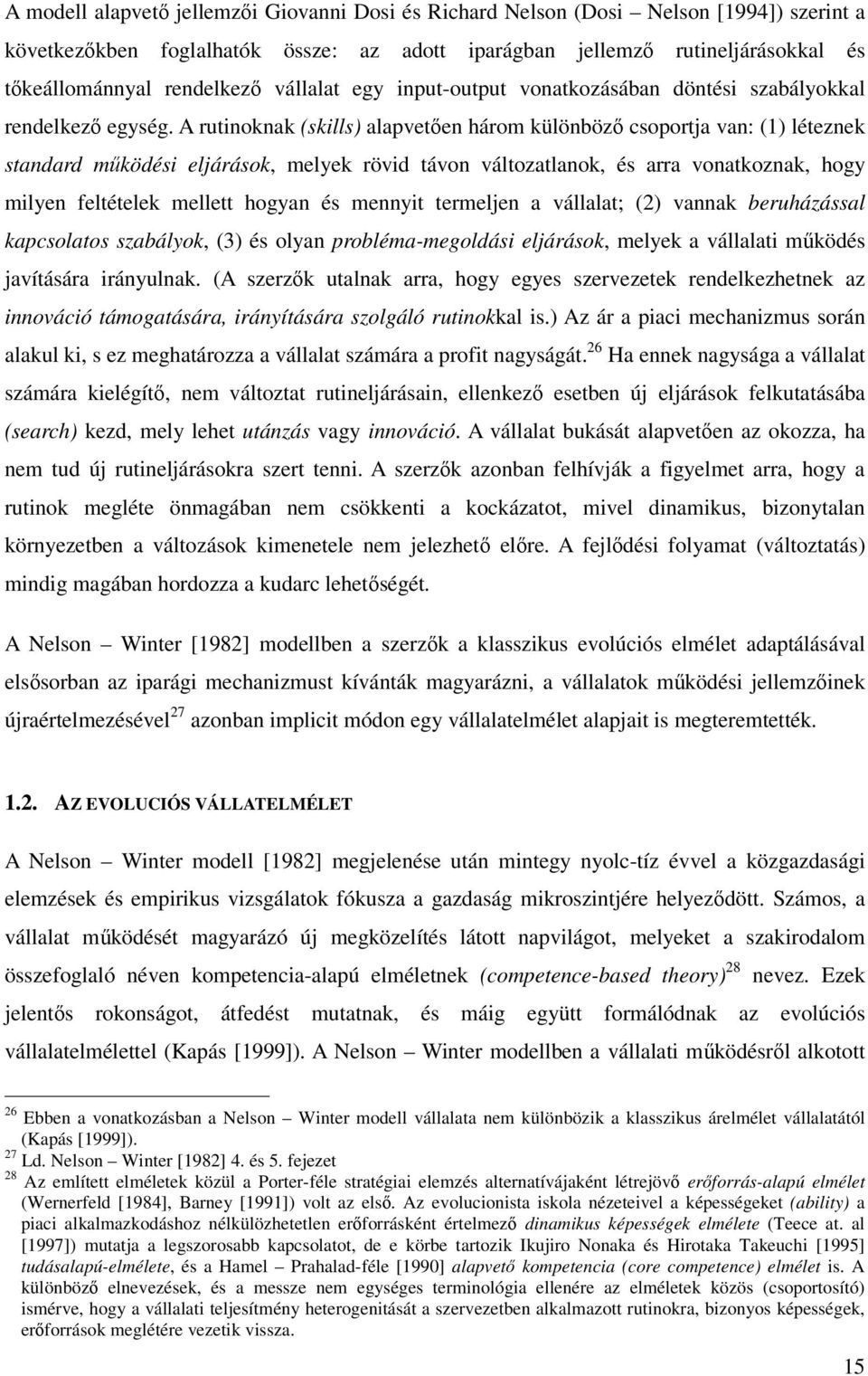 A modell alapvető jellemzői Giovanni Dosi és Richard Nelson (Dosi – Nelson [1994]) szerint a következőkben foglalhatók össze: az adott iparágban jellemző rutineljárásokkal és tőkeállománnyal rendelkező vállalat egy input-output vonatkozásában döntési szabályokkal rendelkező egység. A rutinoknak (skills) alapvetően három különböző csoportja van: (1) léteznek standard működési eljárások, melyek rövid távon változatlanok, és arra vonatkoznak, hogy milyen feltételek mellett hogyan és mennyit termeljen a vállalat; (2) vannak beruházással kapcsolatos szabályok, (3) és olyan probléma-megoldási eljárások, melyek a vállalati működés javítására irányulnak. (A szerzők utalnak arra, hogy egyes szervezetek rendelkezhetnek az innováció támogatására, irányítására szolgáló rutinokkal is.) Az ár a piaci mechanizmus során alakul ki, s ez meghatározza a vállalat számára a profit nagyságát.$^{26}$ Ha ennek nagysága a vállalat számára kielégítő, nem változtat rutineljárásain, ellenkező esetben új eljárások felkutatásába (search) kezd, mely lehet utánzás vagy innováció. A vállalat bukását alapvetően az okozza, ha nem tud új rutineljárásokra szert tenni. A szerzők azonban felhívják a figyelmet arra, hogy a rutinok megléte önmagában nem csökkenti a kockázatot, mivel dinamikus, bizonytalan környezetben a változások kimenetele nem jelezhető előre. A fejlődési folyamat (változtatás) mindig magában hordozza a kudarc lehetőségét.

A Nelson – Winter [1982] modellben a szerzők a klasszikus evolúciós elmélet adaptálásával elsősorban az iparági mechanizmust kívánták magyarázni, a vállalatok működési jellemzőinek újraértelmezésével$^{27}$ azonban implicit módon egy vállalatelmélet alapjait is megteremtették.

1.2. AZ EVOLUCIÓS VÁLLATELMÉLET

A Nelson – Winter modell [1982] megjelenése után mintegy nyolc-tíz évvel a közgazdasági elemzések és empirikus vizsgálatok fókusza a gazdaság mikroszintjére helyeződött. Számos, a vállalat működését magyarázó új megközelítés látott napvilágot, melyeket a szakirodalom összefoglaló néven kompetencia-alapú elméletnek (competence-based theory)$^{28}$ nevez. Ezek jelentős rokonságot, átfedést mutatnak, és máig együtt formálódnak az evolúciós vállalatelmélettel (Kapás [1999]). A Nelson – Winter modellben a vállalati működésről alkotott

$^{26}$ Ebben a vonatkozásban a Nelson – Winter modell vállalata nem különbözik a klasszikus árelmélet vállalatától (Kapás [1999]).
$^{27}$ Ld. Nelson – Winter [1982] 4. és 5. fejezet
$^{28}$ Az említett elméletek közül a Porter-féle stratégiai elemzés alternatívájaként létrejövő erőforrás-alapú elmélet (Wernerfeld [1984], Barney [1991]) volt az első. Az evolucionista iskola nézeteivel a képességeket (ability) a piaci alkalmazkodáshoz nélkülözhetetlen erőforrásként értelmező dinamikus képességek elmélete (Teece at. al [1997]) mutatja a legszorosabb kapcsolatot, de e körbe tartozik Ikujiro Nonaka és Hirotaka Takeuchi [1995] tudásalapú-elmélete, és a Hamel – Prahalad-féle [1990] alapvető kompetencia (core competence) elmélet is. A különböző elnevezések, és a messze nem egységes terminológia ellenére az elméletek közös (csoportosító) ismérve, hogy a vállalati teljesítmény heterogenitását a szervezetben alkalmazott rutinokra, bizonyos képességek, erőforrások meglétére vezetik vissza.

15